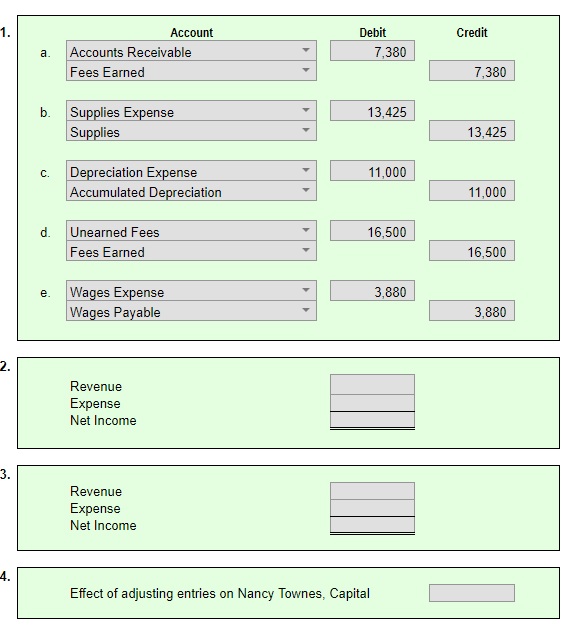 1.

| | Account | Debit | Credit |
|---|---|---|---|
| a. | Accounts Receivable | 7,380 | |
| | Fees Earned | | 7,380 |
| b. | Supplies Expense | 13,425 | |
| | Supplies | | 13,425 |
| c. | Depreciation Expense | 11,000 | |
| | Accumulated Depreciation | | 11,000 |
| d. | Unearned Fees | 16,500 | |
| | Fees Earned | | 16,500 |
| e. | Wages Expense | 3,880 | |
| | Wages Payable | | 3,880 |

2.

Revenue
Expense
Net Income

3.

Revenue
Expense
Net Income

4.

Effect of adjusting entries on Nancy Townes, Capital